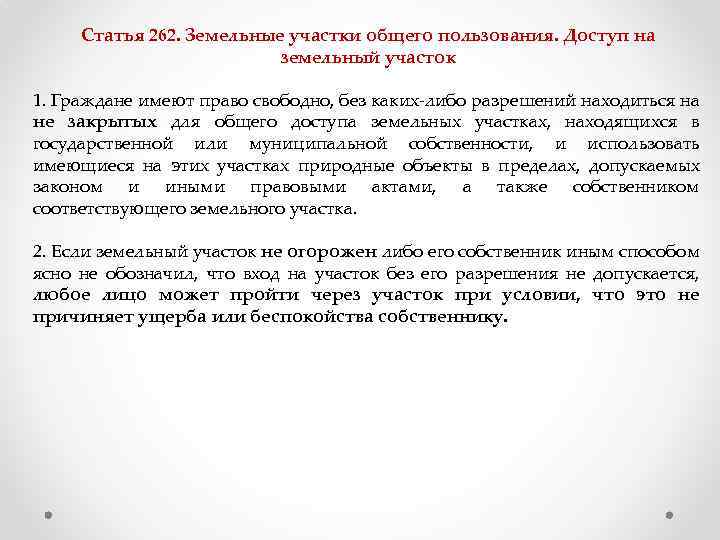 Статья 262. Земельные участки общего пользования. Доступ на земельный участок

1. Граждане имеют право свободно, без каких-либо разрешений находиться на не закрытых для общего доступа земельных участках, находящихся в государственной или муниципальной собственности, и использовать имеющиеся на этих участках природные объекты в пределах, допускаемых законом и иными правовыми актами, а также собственником соответствующего земельного участка.

2. Если земельный участок не огорожен либо его собственник иным способом ясно не обозначил, что вход на участок без его разрешения не допускается, любое лицо может пройти через участок при условии, что это не причиняет ущерба или беспокойства собственнику.